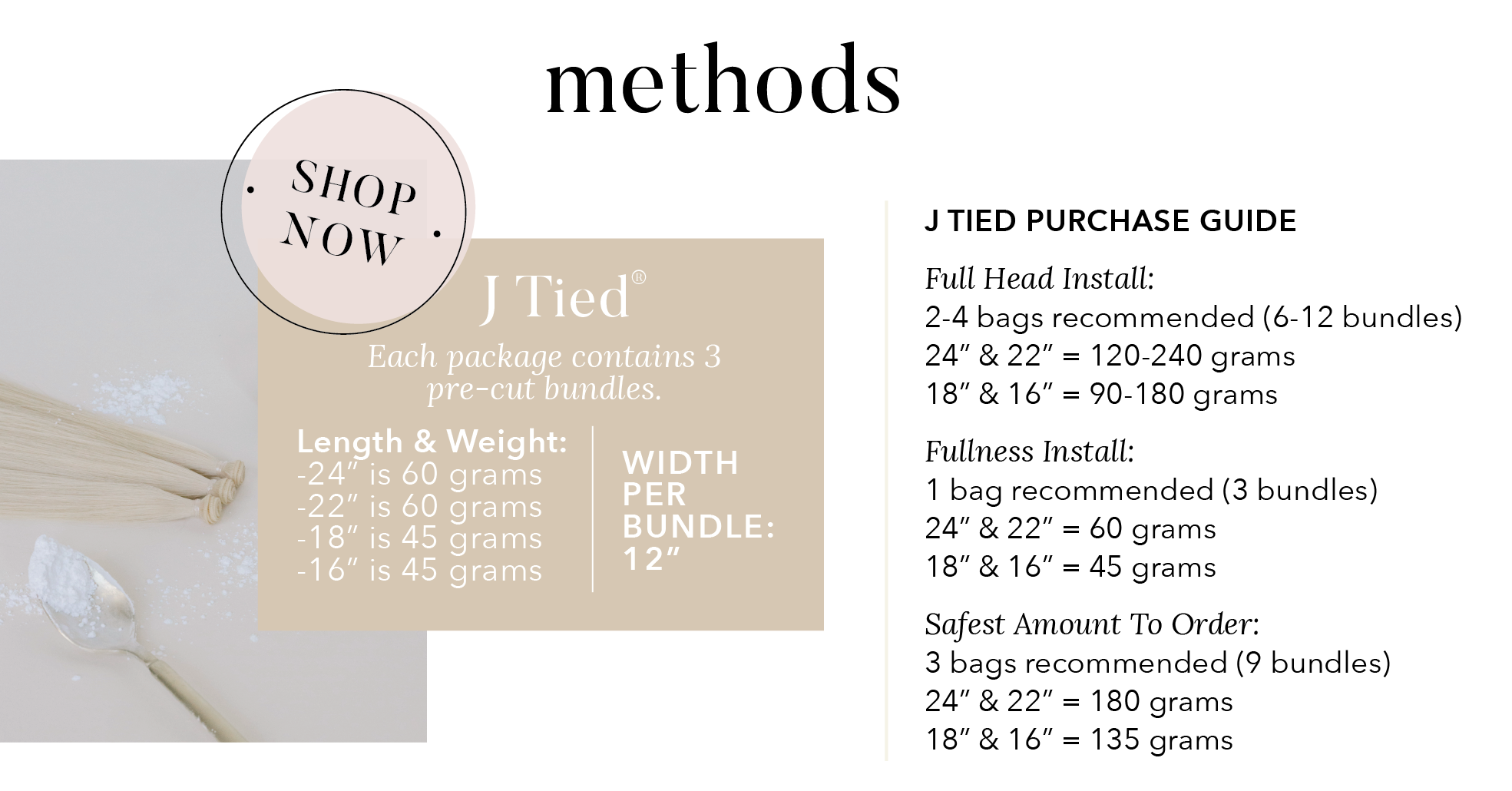 methods

SHOP NOW

J Tied®

Each package contains 3 pre-cut bundles.

Length & Weight:
-24″ is 60 grams
-22″ is 60 grams
-18″ is 45 grams
-16″ is 45 grams

WIDTH PER BUNDLE: 12″

J TIED PURCHASE GUIDE

Full Head Install:
2-4 bags recommended (6-12 bundles)
24″ & 22″ = 120-240 grams
18″ & 16″ = 90-180 grams

Fullness Install:
1 bag recommended (3 bundles)
24″ & 22″ = 60 grams
18″ & 16″ = 45 grams

Safest Amount To Order:
3 bags recommended (9 bundles)
24″ & 22″ = 180 grams
18″ & 16″ = 135 grams